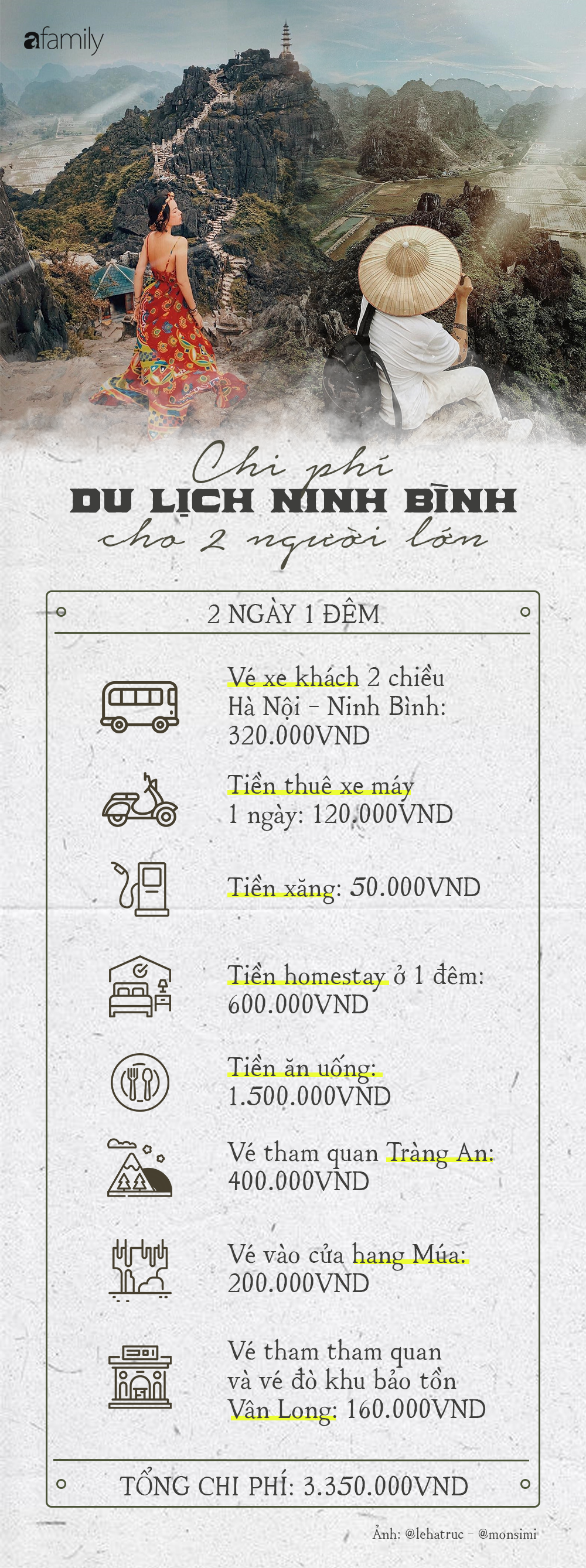 afamily

Chi phí
DU LỊCH NINH BÌNH
cho 2 người lớn

2 NGÀY 1 ĐÊM

Vé xe khách 2 chiều Hà Nội - Ninh Bình: 320.000VND

Tiền thuê xe máy 1 ngày: 120.000VND

Tiền xăng: 50.000VND

Tiền homestay ở 1 đêm: 600.000VND

Tiền ăn uống: 1.500.000VND

Vé tham quan Tràng An: 400.000VND

Vé vào cửa hang Múa: 200.000VND

Vé tham tham quan và vé đò khu bảo tồn Vân Long: 160.000VND

TỔNG CHI PHÍ: 3.350.000VND

Ảnh: @lehatruc - @monsimi